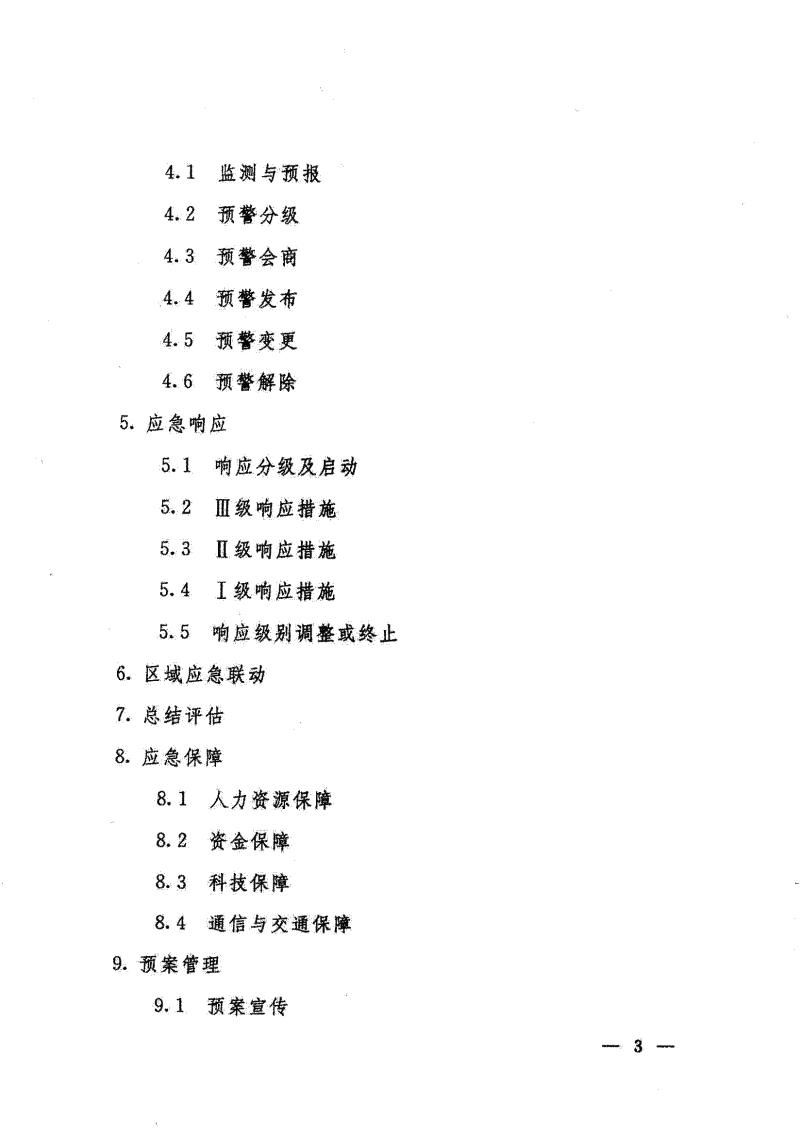 4.1 监测与预报

4.2 预警分级

4.3 预警会商

4.4 预警发布

4.5 预警变更

4.6 预警解除

5. 应急响应

5.1 响应分级及启动

5.2 Ⅲ级响应措施

5.3 Ⅱ级响应措施

5.4 Ⅰ级响应措施

5.5 响应级别调整或终止

6. 区域应急联动

7. 总结评估

8. 应急保障

8.1 人力资源保障

8.2 资金保障

8.3 科技保障

8.4 通信与交通保障

9. 预案管理

9.1 预案宣传

— 3 —